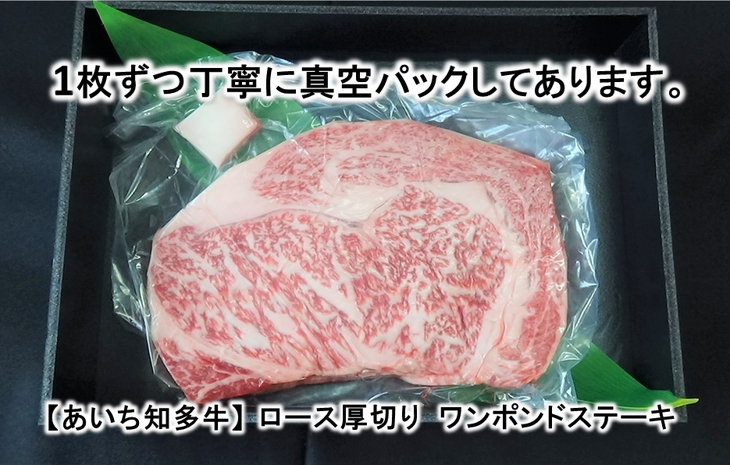 1枚ずつ丁寧に真空パックしてあります。

【あいち知多牛】ロース厚切り ワンポンドステーキ